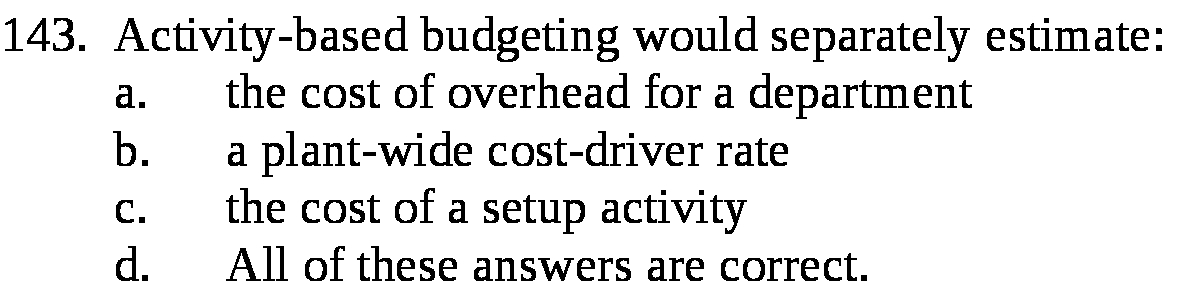 143. Activity-based budgeting would separately estimate:
a. the cost of overhead for a department
b. a plant-wide cost-driver rate
c. the cost of a setup activity
d. All of these answers are correct.